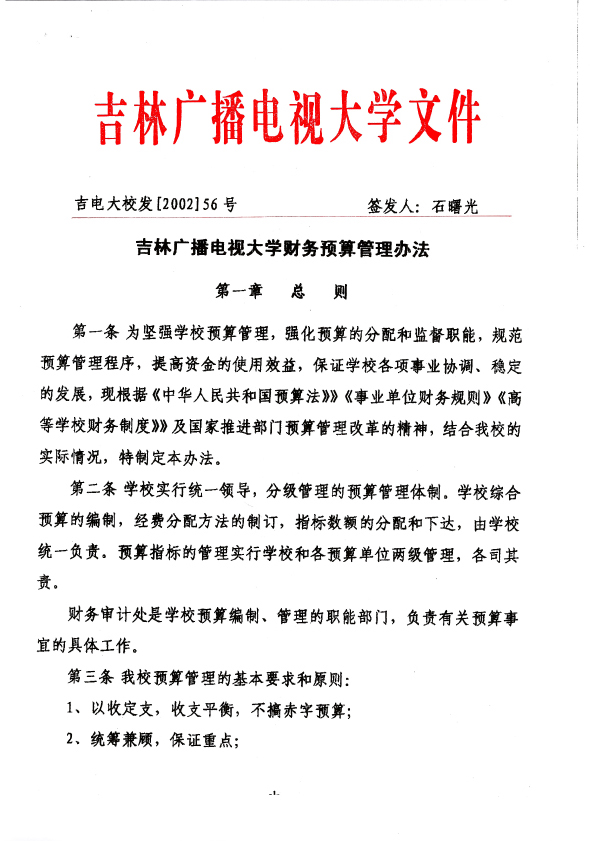 吉林广播电视大学文件

吉电大校发[2002]56号　　签发人：石曙光

吉林广播电视大学财务预算管理办法

第一章　总　则

第一条 为坚强学校预算管理，强化预算的分配和监督职能，规范预算管理程序，提高资金的使用效益，保证学校各项事业协调、稳定的发展，现根据《中华人民共和国预算法》《事业单位财务规则》《高等学校财务制度》及国家推进部门预算管理改革的精神，结合我校的实际情况，特制定本办法。

第二条 学校实行统一领导，分级管理的预算管理体制。学校综合预算的编制，经费分配方法的制订，指标数额的分配和下达，由学校统一负责。预算指标的管理实行学校和各预算单位两级管理，各司其责。

财务审计处是学校预算编制、管理的职能部门，负责有关预算事宜的具体工作。

第三条 我校预算管理的基本要求和原则：

1、以收定支，收支平衡，不搞赤字预算；

2、统筹兼顾，保证重点；

-1-